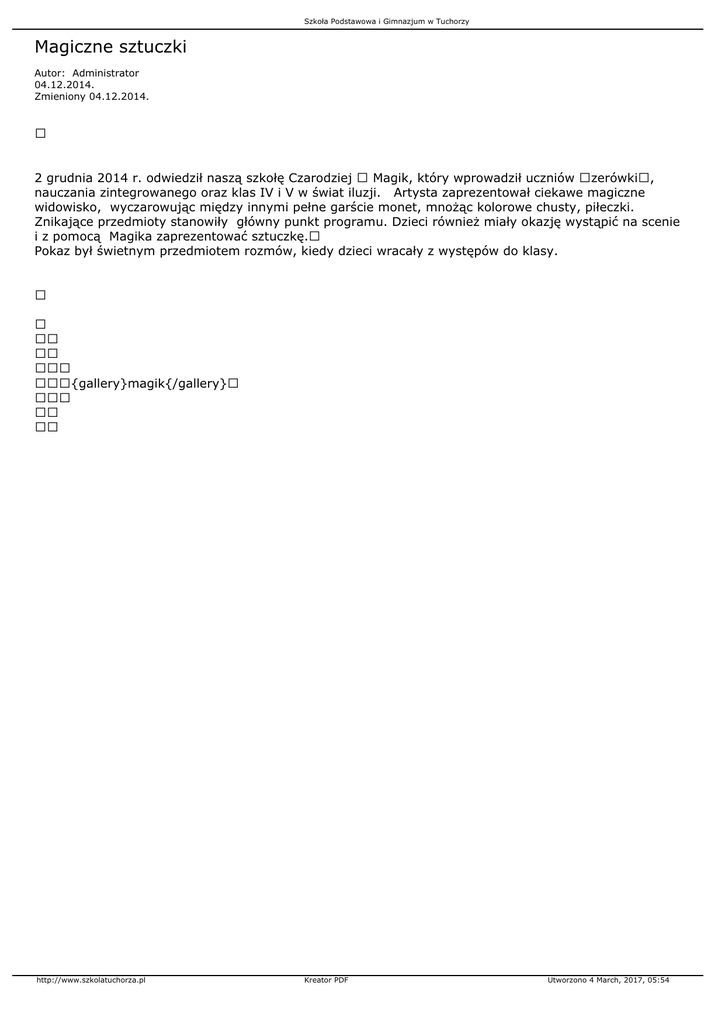 Szkoła Podstawowa i Gimnazjum w Tuchorzy

Magiczne sztuczki

Autor: Administrator
04.12.2014.
Zmieniony 04.12.2014.

□

2 grudnia 2014 r. odwiedził naszą szkołę Czarodziej □ Magik, który wprowadził uczniów □zerówki□, nauczania zintegrowanego oraz klas IV i V w świat iluzji. Artysta zaprezentował ciekawe magiczne widowisko, wyczarowując między innymi pełne garście monet, mnożąc kolorowe chusty, piłeczki. Znikające przedmioty stanowiły główny punkt programu. Dzieci również miały okazję wystąpić na scenie i z pomocą Magika zaprezentować sztuczkę.□
Pokaz był świetnym przedmiotem rozmów, kiedy dzieci wracały z występów do klasy.

□

□
□□
□□
□□□
□□□{gallery}magik{/gallery}□
□□□
□□
□□

http://www.szkolatuchorza.pl Kreator PDF Utworzono 4 March, 2017, 05:54